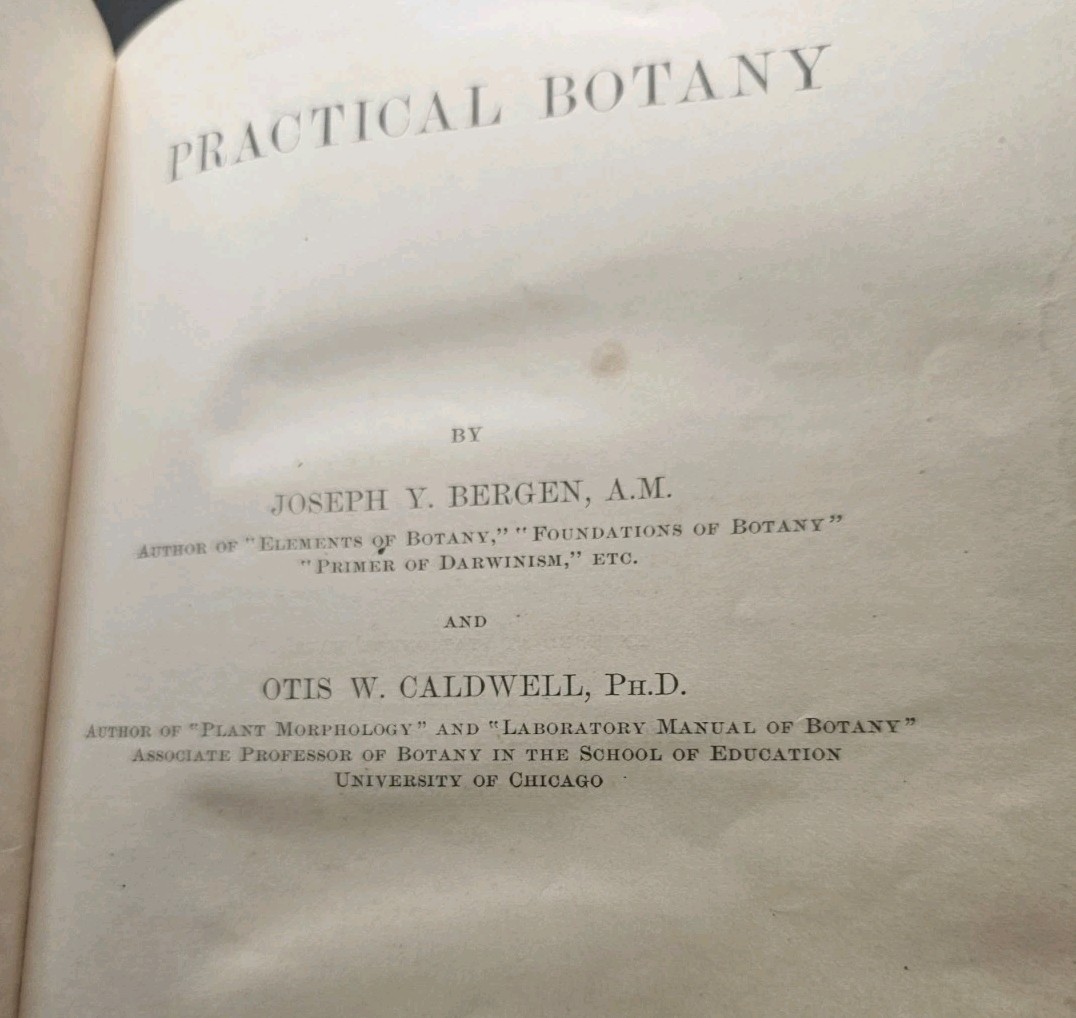 PRACTICAL BOTANY

BY

JOSEPH Y. BERGEN, A.M.

AUTHOR OF "ELEMENTS OF BOTANY," "FOUNDATIONS OF BOTANY" "PRIMER OF DARWINISM," ETC.

AND

OTIS W. CALDWELL, PH.D.

AUTHOR OF "PLANT MORPHOLOGY" AND "LABORATORY MANUAL OF BOTANY" ASSOCIATE PROFESSOR OF BOTANY IN THE SCHOOL OF EDUCATION UNIVERSITY OF CHICAGO